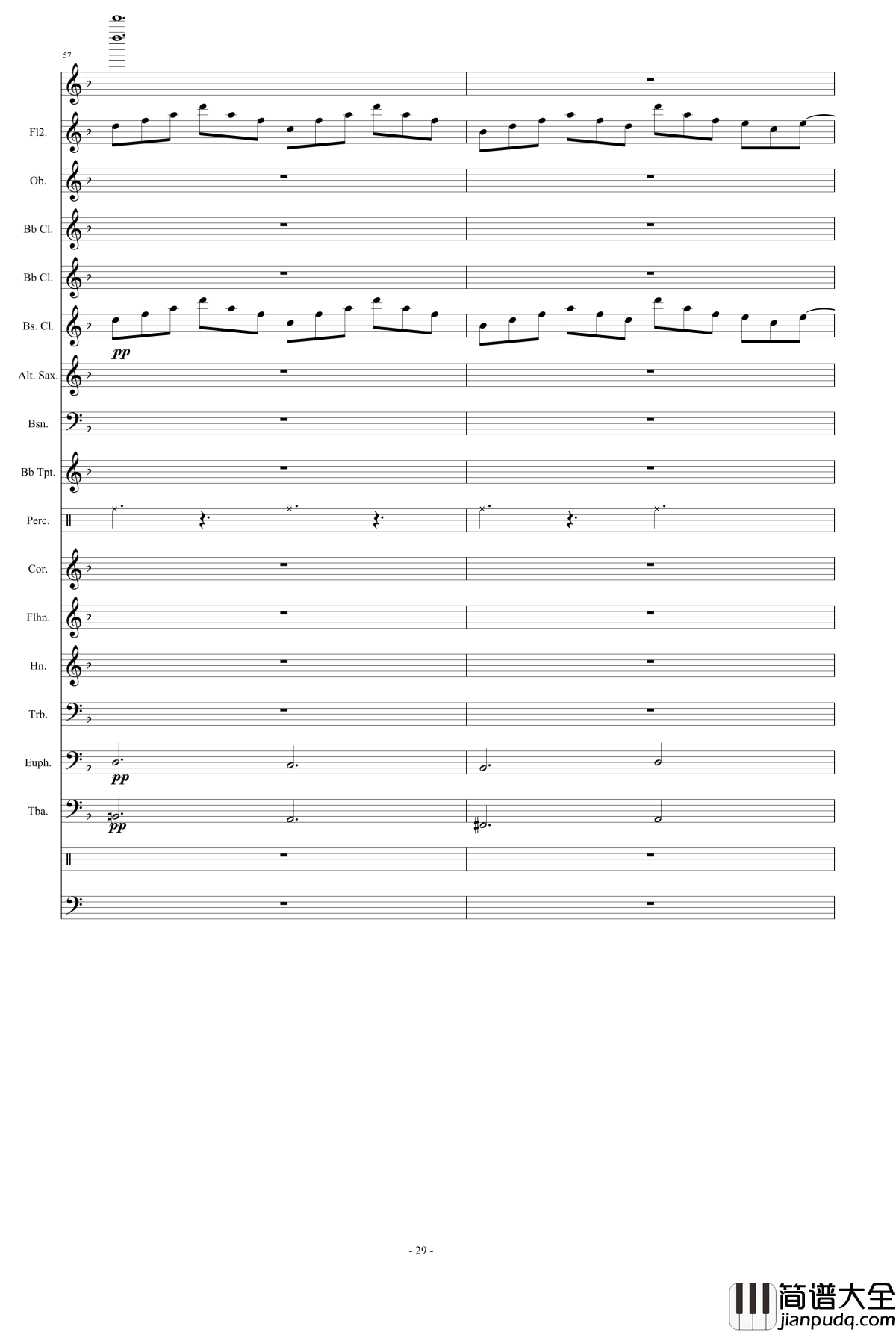 57

Fl2.

Ob.

Bb Cl.

Bb Cl.

Bs. Cl.

pp

Alt. Sax.

Bsn.

Bb Tpt.

Perc.

Cor.

Flhn.

Hn.

Trb.

Euph.

pp

Tba.

pp

- 29 -

简谱大全
jianpudq.com